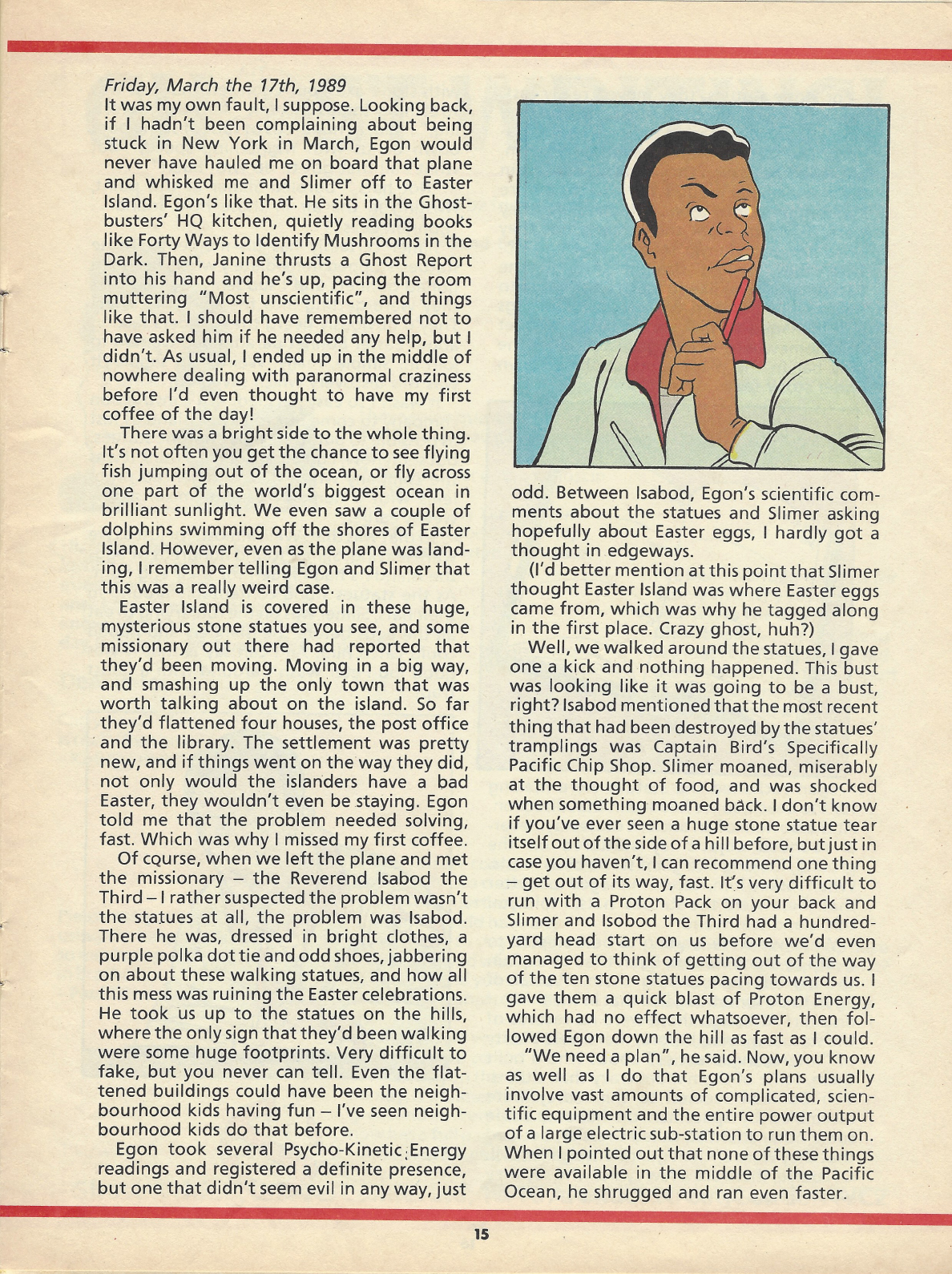 Friday, March the 17th, 1989
It was my own fault, I suppose. Looking back, if I hadn't been complaining about being stuck in New York in March, Egon would never have hauled me on board that plane and whisked me and Slimer off to Easter Island. Egon's like that. He sits in the Ghostbusters' HQ kitchen, quietly reading books like Forty Ways to Identify Mushrooms in the Dark. Then, Janine thrusts a Ghost Report into his hand and he's up, pacing the room muttering "Most unscientific", and things like that. I should have remembered not to have asked him if he needed any help, but I didn't. As usual, I ended up in the middle of nowhere dealing with paranormal craziness before I'd even thought to have my first coffee of the day!

There was a bright side to the whole thing. It's not often you get the chance to see flying fish jumping out of the ocean, or fly across one part of the world's biggest ocean in brilliant sunlight. We even saw a couple of dolphins swimming off the shores of Easter Island. However, even as the plane was landing, I remember telling Egon and Slimer that this was a really weird case.

Easter Island is covered in these huge, mysterious stone statues you see, and some missionary out there had reported that they'd been moving. Moving in a big way, and smashing up the only town that was worth talking about on the island. So far they'd flattened four houses, the post office and the library. The settlement was pretty new, and if things went on the way they did, not only would the islanders have a bad Easter, they wouldn't even be staying. Egon told me that the problem needed solving, fast. Which was why I missed my first coffee.

Of course, when we left the plane and met the missionary – the Reverend Isabod the Third – I rather suspected the problem wasn't the statues at all, the problem was Isabod. There he was, dressed in bright clothes, a purple polka dot tie and odd shoes, jabbering on about these walking statues, and how all this mess was ruining the Easter celebrations. He took us up to the statues on the hills, where the only sign that they'd been walking were some huge footprints. Very difficult to fake, but you never can tell. Even the flattened buildings could have been the neighbourhood kids having fun – I've seen neighbourhood kids do that before.

Egon took several Psycho-Kinetic Energy readings and registered a definite presence, but one that didn't seem evil in any way, just odd. Between Isabod, Egon's scientific comments about the statues and Slimer asking hopefully about Easter eggs, I hardly got a thought in edgeways.

(I'd better mention at this point that Slimer thought Easter Island was where Easter eggs came from, which was why he tagged along in the first place. Crazy ghost, huh?)

Well, we walked around the statues, I gave one a kick and nothing happened. This bust was looking like it was going to be a bust, right? Isabod mentioned that the most recent thing that had been destroyed by the statues' tramplings was Captain Bird's Specifically Pacific Chip Shop. Slimer moaned, miserably at the thought of food, and was shocked when something moaned back. I don't know if you've ever seen a huge stone statue tear itself out of the side of a hill before, but just in case you haven't, I can recommend one thing – get out of its way, fast. It's very difficult to run with a Proton Pack on your back and Slimer and Isobod the Third had a hundred-yard head start on us before we'd even managed to think of getting out of the way of the ten stone statues pacing towards us. I gave them a quick blast of Proton Energy, which had no effect whatsoever, then followed Egon down the hill as fast as I could.

"We need a plan", he said. Now, you know as well as I do that Egon's plans usually involve vast amounts of complicated, scientific equipment and the entire power output of a large electric sub-station to run them on. When I pointed out that none of these things were available in the middle of the Pacific Ocean, he shrugged and ran even faster.

15